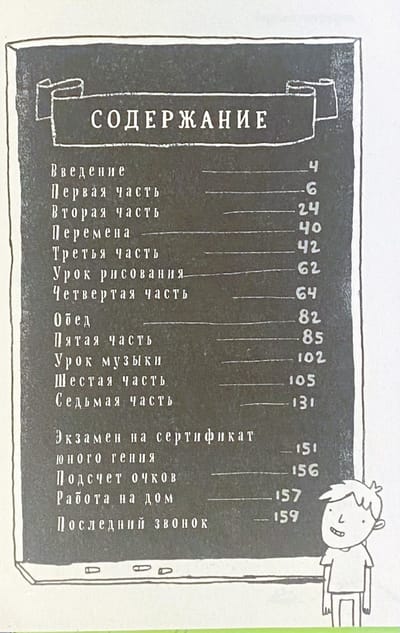 СОДЕРЖАНИЕ

Введение 4
Первая часть 6
Вторая часть 24
Перемена 40
Третья часть 42
Урок рисования 62
Четвертая часть 64
Обед 82
Пятая часть 85
Урок музыки 102
Шестая часть 105
Седьмая часть 131
Экзамен на сертификат юного гения 151
Подсчет очков 156
Работа на дом 157
Последний звонок 159